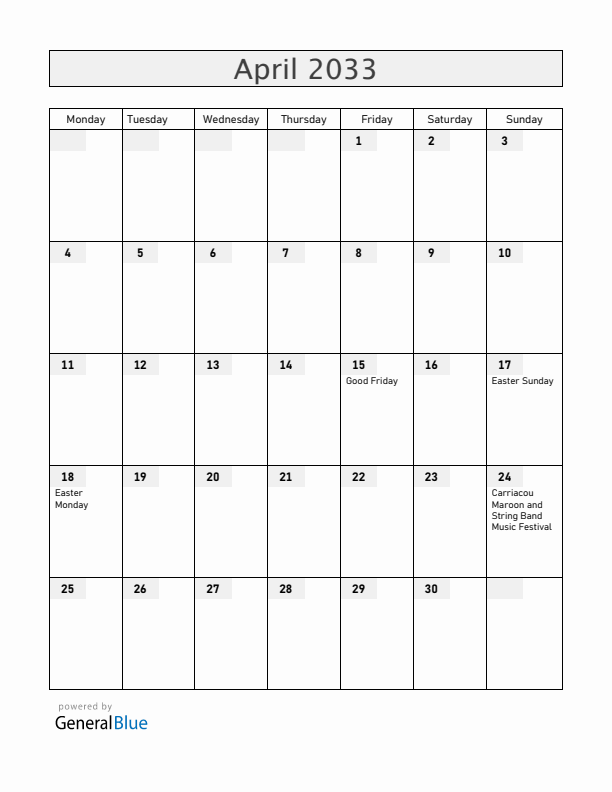 April 2033

| Monday | Tuesday | Wednesday | Thursday | Friday | Saturday | Sunday |
|---|---|---|---|---|---|---|
| | | | | 1 | 2 | 3 |
| 4 | 5 | 6 | 7 | 8 | 9 | 10 |
| 11 | 12 | 13 | 14 | 15 Good Friday | 16 | 17 Easter Sunday |
| 18 Easter Monday | 19 | 20 | 21 | 22 | 23 | 24 Carriacou Maroon and String Band Music Festival |
| 25 | 26 | 27 | 28 | 29 | 30 | |

powered by
GeneralBlue